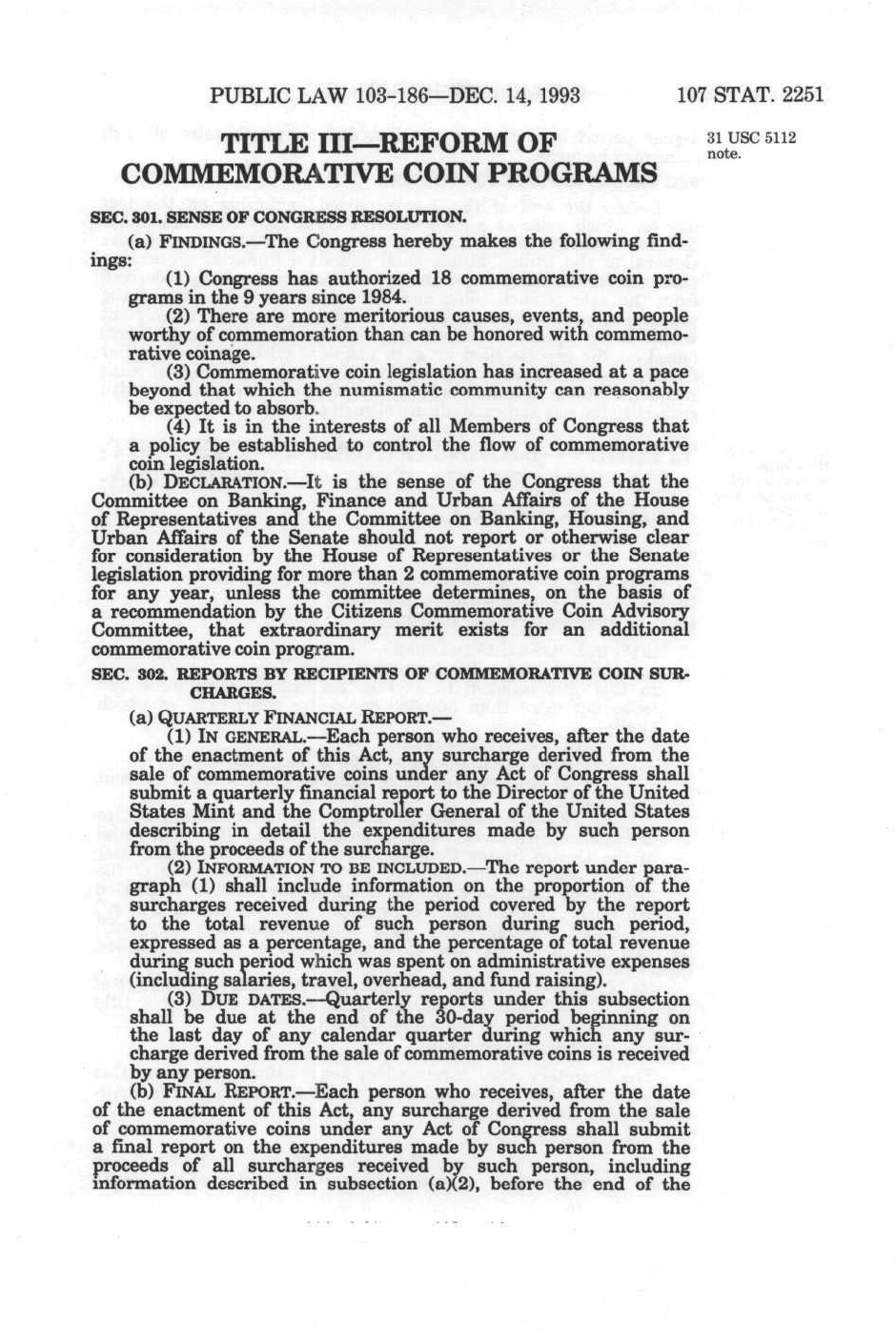 PUBLIC LAW 103-186—DEC. 14, 1993 107 STAT. 2251

TITLE III—REFORM OF COMMEMORATIVE COIN PROGRAMS

31 USC 5112 note.

SEC. 301. SENSE OF CONGRESS RESOLUTION.

(a) FINDINGS.—The Congress hereby makes the following findings:

(1) Congress has authorized 18 commemorative coin programs in the 9 years since 1984.

(2) There are more meritorious causes, events, and people worthy of commemoration than can be honored with commemorative coinage.

(3) Commemorative coin legislation has increased at a pace beyond that which the numismatic community can reasonably be expected to absorb.

(4) It is in the interests of all Members of Congress that a policy be established to control the flow of commemorative coin legislation.

(b) DECLARATION.—It is the sense of the Congress that the Committee on Banking, Finance and Urban Affairs of the House of Representatives and the Committee on Banking, Housing, and Urban Affairs of the Senate should not report or otherwise clear for consideration by the House of Representatives or the Senate legislation providing for more than 2 commemorative coin programs for any year, unless the committee determines, on the basis of a recommendation by the Citizens Commemorative Coin Advisory Committee, that extraordinary merit exists for an additional commemorative coin program.

SEC. 302. REPORTS BY RECIPIENTS OF COMMEMORATIVE COIN SURCHARGES.

(a) QUARTERLY FINANCIAL REPORT.—

(1) IN GENERAL.—Each person who receives, after the date of the enactment of this Act, any surcharge derived from the sale of commemorative coins under any Act of Congress shall submit a quarterly financial report to the Director of the United States Mint and the Comptroller General of the United States describing in detail the expenditures made by such person from the proceeds of the surcharge.

(2) INFORMATION TO BE INCLUDED.—The report under paragraph (1) shall include information on the proportion of the surcharges received during the period covered by the report to the total revenue of such person during such period, expressed as a percentage, and the percentage of total revenue during such period which was spent on administrative expenses (including salaries, travel, overhead, and fund raising).

(3) DUE DATES.—Quarterly reports under this subsection shall be due at the end of the 30-day period beginning on the last day of any calendar quarter during which any surcharge derived from the sale of commemorative coins is received by any person.

(b) FINAL REPORT.—Each person who receives, after the date of the enactment of this Act, any surcharge derived from the sale of commemorative coins under any Act of Congress shall submit a final report on the expenditures made by such person from the proceeds of all surcharges received by such person, including information described in subsection (a)(2), before the end of the